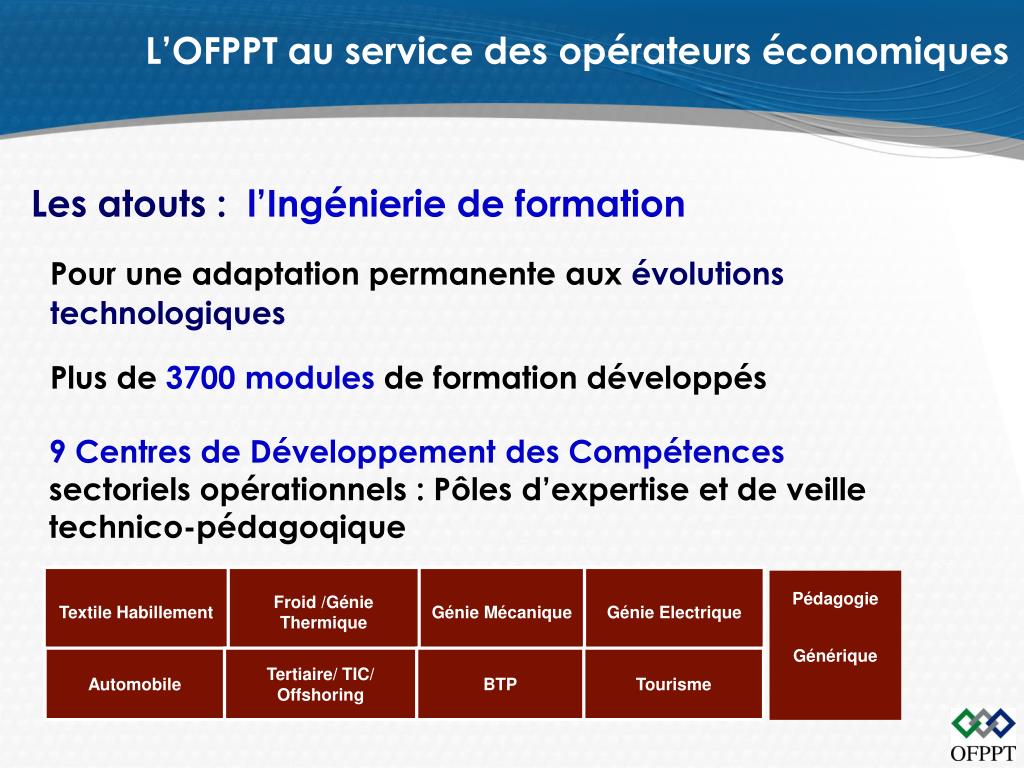 L’OFPPT au service des opérateurs économiques

Les atouts : l’Ingénierie de formation

Pour une adaptation permanente aux évolutions technologiques

Plus de 3700 modules de formation développés

9 Centres de Développement des Compétences sectoriels opérationnels : Pôles d’expertise et de veille technico-pédagoqique

Textile Habillement

Froid /Génie Thermique

Génie Mécanique

Génie Electrique

Pédagogie

Générique

Automobile

Tertiaire/ TIC/ Offshoring

BTP

Tourisme

OFPPT